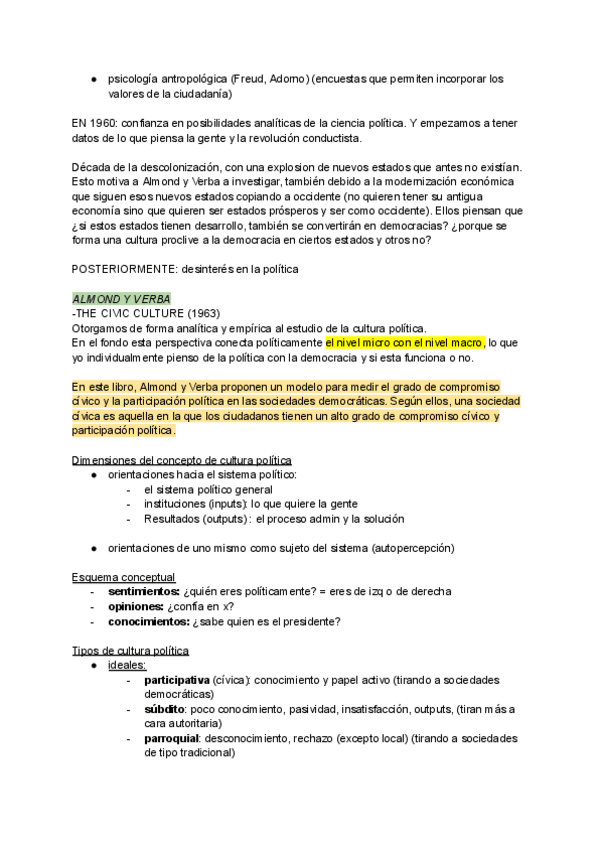 ● psicología antropológica (Freud, Adorno) (encuestas que permiten incorporar los valores de la ciudadanía)

EN 1960: confianza en posibilidades analíticas de la ciencia política. Y empezamos a tener datos de lo que piensa la gente y la revolución conductista.

Década de la descolonización, con una explosion de nuevos estados que antes no existían. Esto motiva a Almond y Verba a investigar, también debido a la modernización económica que siguen esos nuevos estados copiando a occidente (no quieren tener su antigua economía sino que quieren ser estados prósperos y ser como occidente). Ellos piensan que ¿si estos estados tienen desarrollo, también se convertirán en democracias? ¿porque se forma una cultura proclive a la democracia en ciertos estados y otros no?

POSTERIORMENTE: desinterés en la política

ALMOND Y VERBA
-THE CIVIC CULTURE (1963)
Otorgamos de forma analítica y empírica al estudio de la cultura política.
En el fondo esta perspectiva conecta políticamente el nivel micro con el nivel macro, lo que yo individualmente pienso de la política con la democracia y si esta funciona o no.

En este libro, Almond y Verba proponen un modelo para medir el grado de compromiso cívico y la participación política en las sociedades democráticas. Según ellos, una sociedad cívica es aquella en la que los ciudadanos tienen un alto grado de compromiso cívico y participación política.

Dimensiones del concepto de cultura política
● orientaciones hacia el sistema político:
- el sistema político general
- instituciones (inputs): lo que quiere la gente
- Resultados (outputs): el proceso admin y la solución

● orientaciones de uno mismo como sujeto del sistema (autopercepción)

Esquema conceptual
- sentimientos: ¿quién eres políticamente? = eres de izq o de derecha
- opiniones: ¿confía en x?
- conocimientos: ¿sabe quien es el presidente?

Tipos de cultura política
● ideales:
- participativa (cívica): conocimiento y papel activo (tirando a sociedades democráticas)
- súbdito: poco conocimiento, pasividad, insatisfacción, outputs, (tiran más a cara autoritaria)
- parroquial: desconocimiento, rechazo (excepto local) (tirando a sociedades de tipo tradicional)